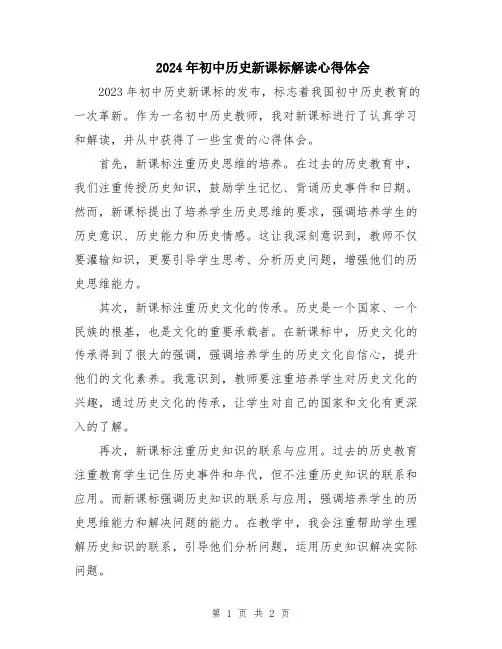 2024年初中历史新课标解读心得体会

2023年初中历史新课标的发布，标志着我国初中历史教育的一次革新。作为一名初中历史教师，我对新课标进行了认真学习和解读，并从中获得了一些宝贵的心得体会。

首先，新课标注重历史思维的培养。在过去的历史教育中，我们注重传授历史知识，鼓励学生记忆、背诵历史事件和日期。然而，新课标提出了培养学生历史思维的要求，强调培养学生的历史意识、历史能力和历史情感。这让我深刻意识到，教师不仅要灌输知识，更要引导学生思考、分析历史问题，增强他们的历史思维能力。

其次，新课标注重历史文化的传承。历史是一个国家、一个民族的根基，也是文化的重要承载者。在新课标中，历史文化的传承得到了很大的强调，强调培养学生的历史文化自信心，提升他们的文化素养。我意识到，教师要注重培养学生对历史文化的兴趣，通过历史文化的传承，让学生对自己的国家和文化有更深入的了解。

再次，新课标注重历史知识的联系与应用。过去的历史教育注重教育学生记住历史事件和年代，但不注重历史知识的联系和应用。而新课标强调历史知识的联系与应用，强调培养学生的历史思维能力和解决问题的能力。在教学中，我会注重帮助学生理解历史知识的联系，引导他们分析问题，运用历史知识解决实际问题。

第 1 页 共 2 页